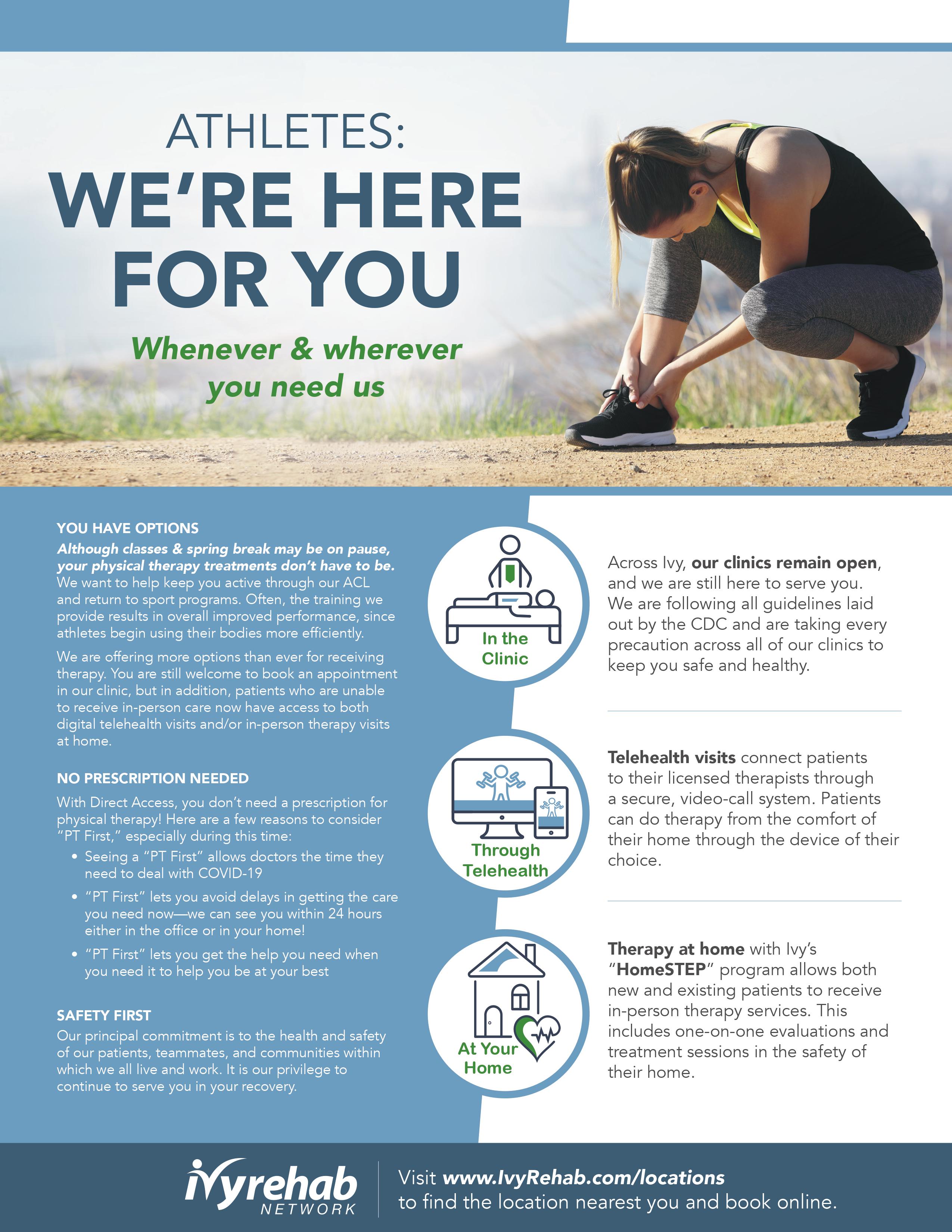 ATHLETES:
WE'RE HERE FOR YOU

Whenever & wherever you need us

YOU HAVE OPTIONS
Although classes & spring break may be on pause, your physical therapy treatments don't have to be. We want to help keep you active through our ACL and return to sport programs. Often, the training we provide results in overall improved performance, since athletes begin using their bodies more efficiently.

We are offering more options than ever for receiving therapy. You are still welcome to book an appointment in our clinic, but in addition, patients who are unable to receive in-person care now have access to both digital telehealth visits and/or in-person therapy visits at home.

NO PRESCRIPTION NEEDED
With Direct Access, you don't need a prescription for physical therapy! Here are a few reasons to consider "PT First," especially during this time:
• Seeing a "PT First" allows doctors the time they need to deal with COVID-19
• "PT First" lets you avoid delays in getting the care you need now—we can see you within 24 hours either in the office or in your home!
• "PT First" lets you get the help you need when you need it to help you be at your best

SAFETY FIRST
Our principal commitment is to the health and safety of our patients, teammates, and communities within which we all live and work. It is our privilege to continue to serve you in your recovery.

In the Clinic

Across Ivy, our clinics remain open, and we are still here to serve you. We are following all guidelines laid out by the CDC and are taking every precaution across all of our clinics to keep you safe and healthy.

Through Telehealth

Telehealth visits connect patients to their licensed therapists through a secure, video-call system. Patients can do therapy from the comfort of their home through the device of their choice.

At Your Home

Therapy at home with Ivy's "HomeSTEP" program allows both new and existing patients to receive in-person therapy services. This includes one-on-one evaluations and treatment sessions in the safety of their home.

ivyrehab NETWORK

Visit www.IvyRehab.com/locations to find the location nearest you and book online.